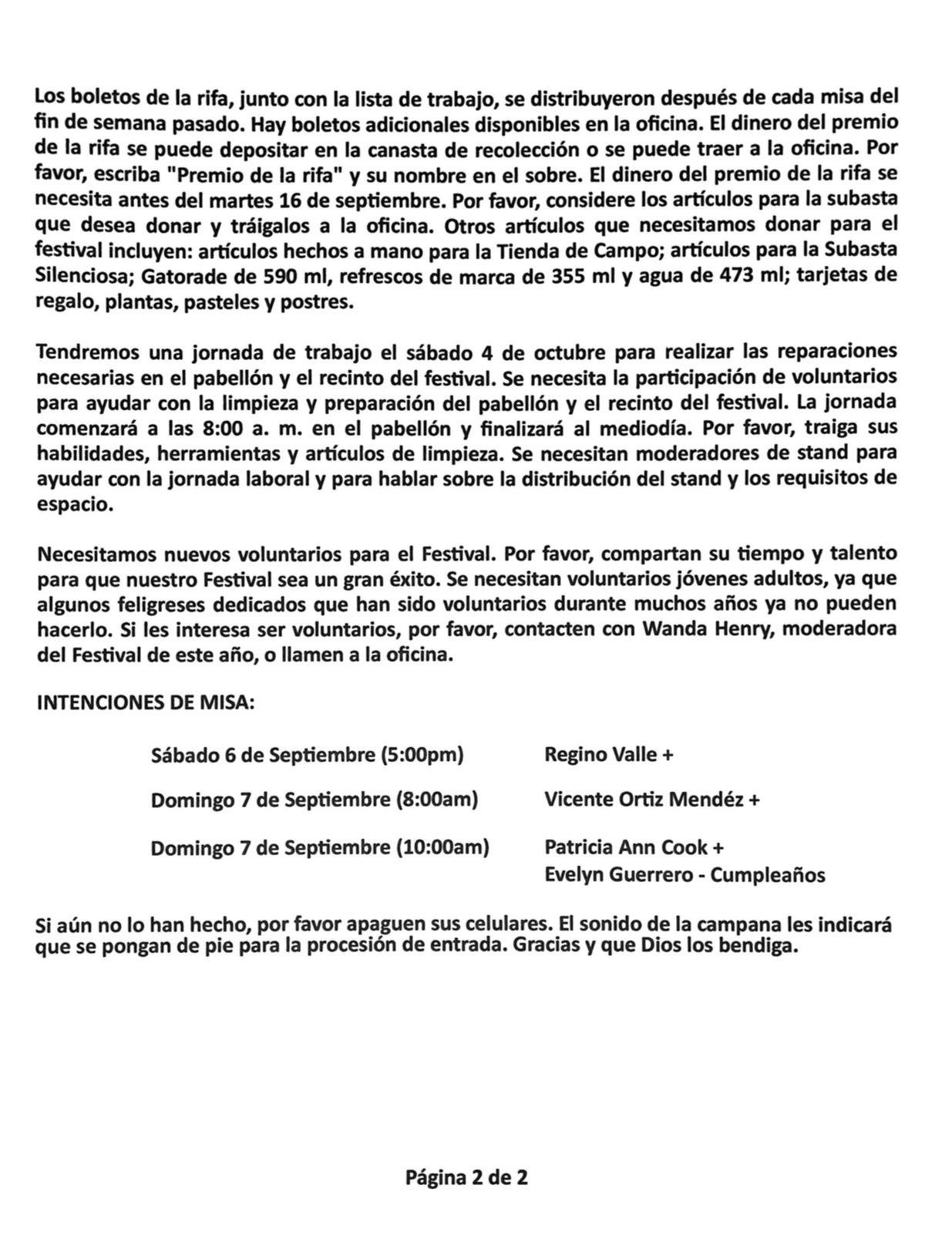 Los boletos de la rifa, junto con la lista de trabajo, se distribuyeron después de cada misa del fin de semana pasado. Hay boletos adicionales disponibles en la oficina. El dinero del premio de la rifa se puede depositar en la canasta de recolección o se puede traer a la oficina. Por favor, escriba "Premio de la rifa" y su nombre en el sobre. El dinero del premio de la rifa se necesita antes del martes 16 de septiembre. Por favor, considere los artículos para la subasta que desea donar y tráigalos a la oficina. Otros artículos que necesitamos donar para el festival incluyen: artículos hechos a mano para la Tienda de Campo; artículos para la Subasta Silenciosa; Gatorade de 590 ml, refrescos de marca de 355 ml y agua de 473 ml; tarjetas de regalo, plantas, pasteles y postres.

Tendremos una jornada de trabajo el sábado 4 de octubre para realizar las reparaciones necesarias en el pabellón y el recinto del festival. Se necesita la participación de voluntarios para ayudar con la limpieza y preparación del pabellón y el recinto del festival. La jornada comenzará a las 8:00 a. m. en el pabellón y finalizará al mediodía. Por favor, traiga sus habilidades, herramientas y artículos de limpieza. Se necesitan moderadores de stand para ayudar con la jornada laboral y para hablar sobre la distribución del stand y los requisitos de espacio.

Necesitamos nuevos voluntarios para el Festival. Por favor, compartan su tiempo y talento para que nuestro Festival sea un gran éxito. Se necesitan voluntarios jóvenes adultos, ya que algunos feligreses dedicados que han sido voluntarios durante muchos años ya no pueden hacerlo. Si les interesa ser voluntarios, por favor, contacten con Wanda Henry, moderadora del Festival de este año, o llamen a la oficina.

INTENCIONES DE MISA:

Sábado 6 de Septiembre (5:00pm) Regino Valle +

Domingo 7 de Septiembre (8:00am) Vicente Ortiz Mendéz +

Domingo 7 de Septiembre (10:00am) Patricia Ann Cook +
Evelyn Guerrero - Cumpleaños

Si aún no lo han hecho, por favor apaguen sus celulares. El sonido de la campana les indicará que se pongan de pie para la procesión de entrada. Gracias y que Dios los bendiga.

Página 2 de 2